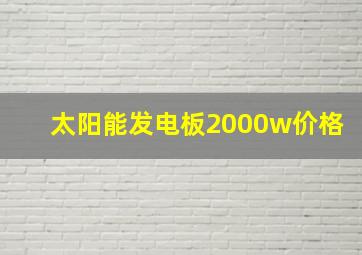 太阳能发电板2000w价格